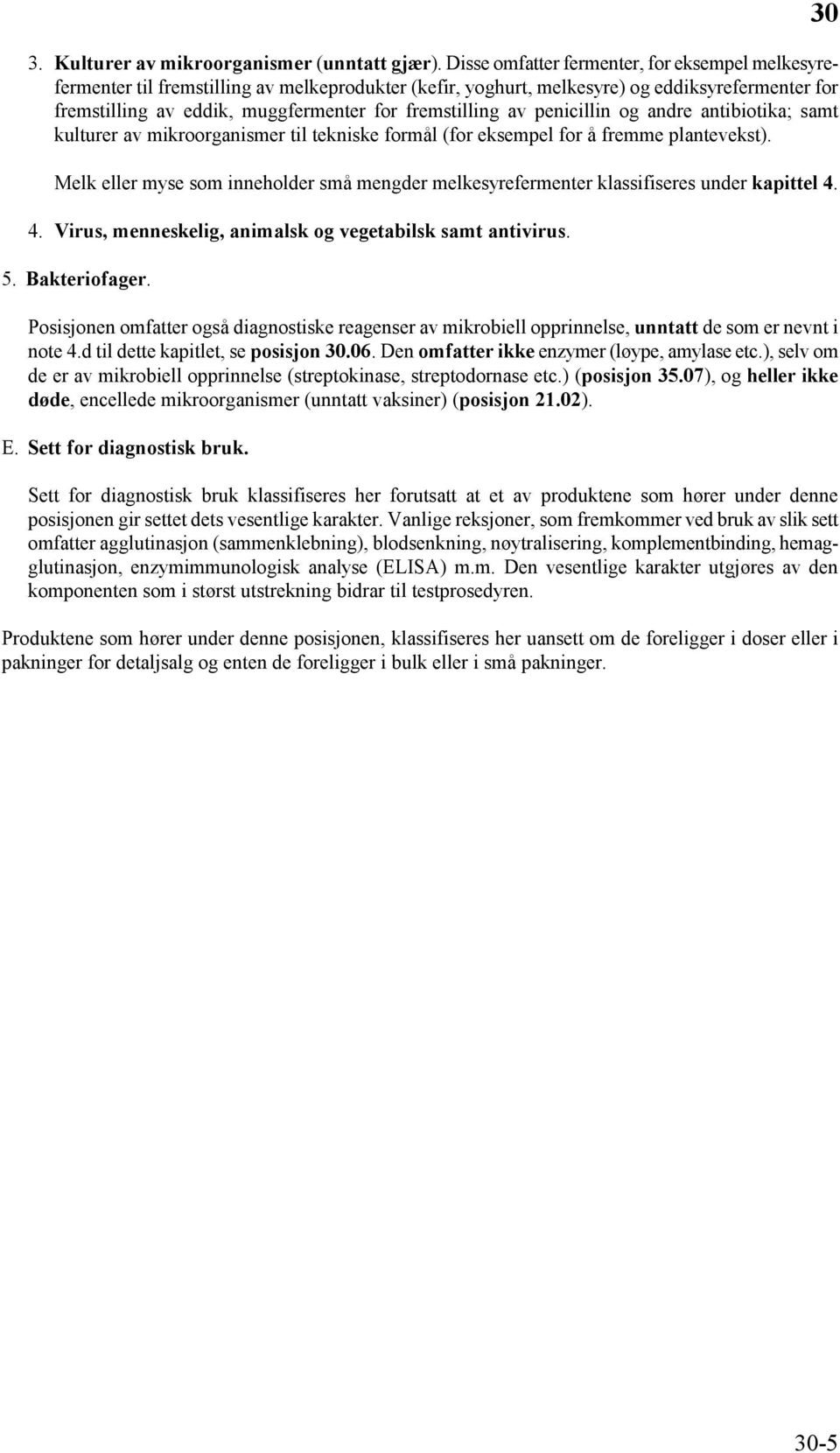 30

3. Kulturer av mikroorganismer (unntatt gjær). Disse omfatter fermenter, for eksempel melkesyrefermenter til fremstilling av melkeprodukter (kefir, yoghurt, melkesyre) og eddiksyrefermenter for fremstilling av eddik, muggfermenter for fremstilling av penicillin og andre antibiotika; samt kulturer av mikroorganismer til tekniske formål (for eksempel for å fremme plantevekst).

Melk eller myse som inneholder små mengder melkesyrefermenter klassifiseres under kapittel 4.

4. Virus, menneskelig, animalsk og vegetabilsk samt antivirus.

5. Bakteriofager.

Posisjonen omfatter også diagnostiske reagenser av mikrobiell opprinnelse, unntatt de som er nevnt i note 4.d til dette kapitlet, se posisjon 30.06. Den omfatter ikke enzymer (løype, amylase etc.), selv om de er av mikrobiell opprinnelse (streptokinase, streptodornase etc.) (posisjon 35.07), og heller ikke døde, encellede mikroorganismer (unntatt vaksiner) (posisjon 21.02).

E. Sett for diagnostisk bruk.

Sett for diagnostisk bruk klassifiseres her forutsatt at et av produktene som hører under denne posisjonen gir settet dets vesentlige karakter. Vanlige reksjoner, som fremkommer ved bruk av slik sett omfatter agglutinasjon (sammenklebning), blodsenkning, nøytralisering, komplementbinding, hemagglutinasjon, enzymimmunologisk analyse (ELISA) m.m. Den vesentlige karakter utgjøres av den komponenten som i størst utstrekning bidrar til testprosedyren.

Produktene som hører under denne posisjonen, klassifiseres her uansett om de foreligger i doser eller i pakninger for detaljsalg og enten de foreligger i bulk eller i små pakninger.

30-5